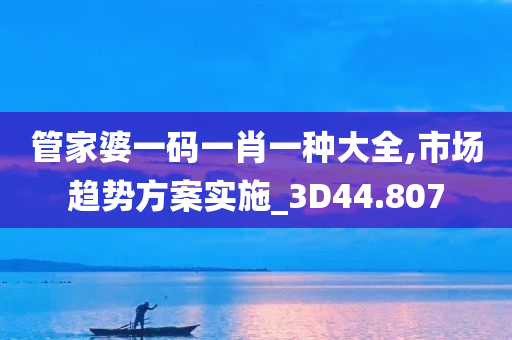 管家婆一码一肖一种大全,市场趋势方案实施_3D44.807